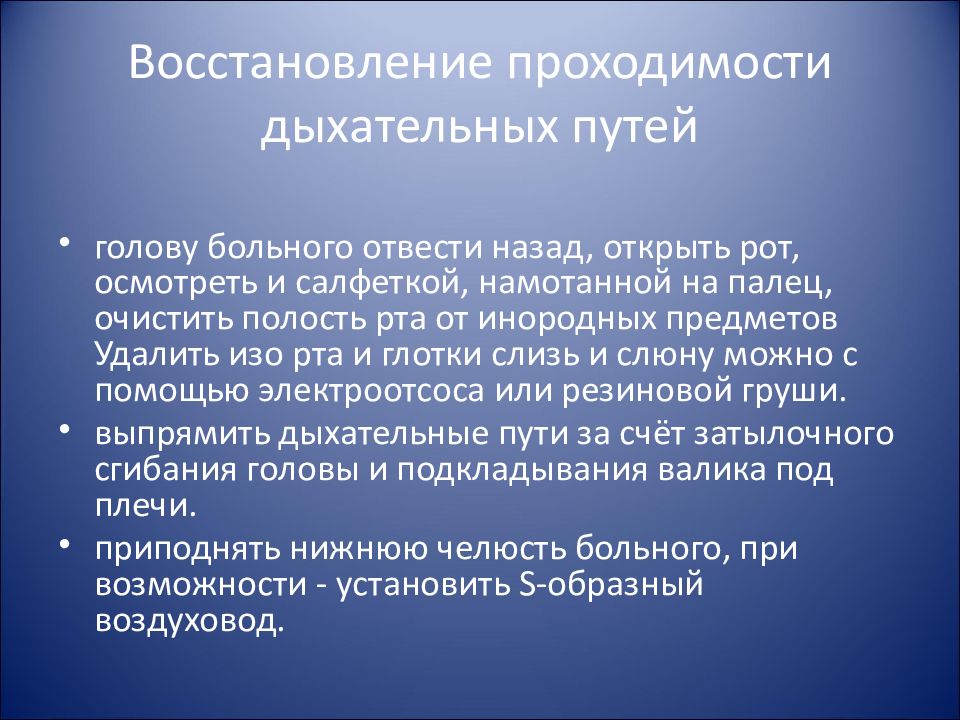 Восстановление проходимости дыхательных путей

• голову больного отвести назад, открыть рот, осмотреть и салфеткой, намотанной на палец, очистить полость рта от инородных предметов Удалить изо рта и глотки слизь и слюну можно с помощью электроотсоса или резиновой груши.
• выпрямить дыхательные пути за счёт затылочного сгибания головы и подкладывания валика под плечи.
• приподнять нижнюю челюсть больного, при возможности - установить S-образный воздуховод.